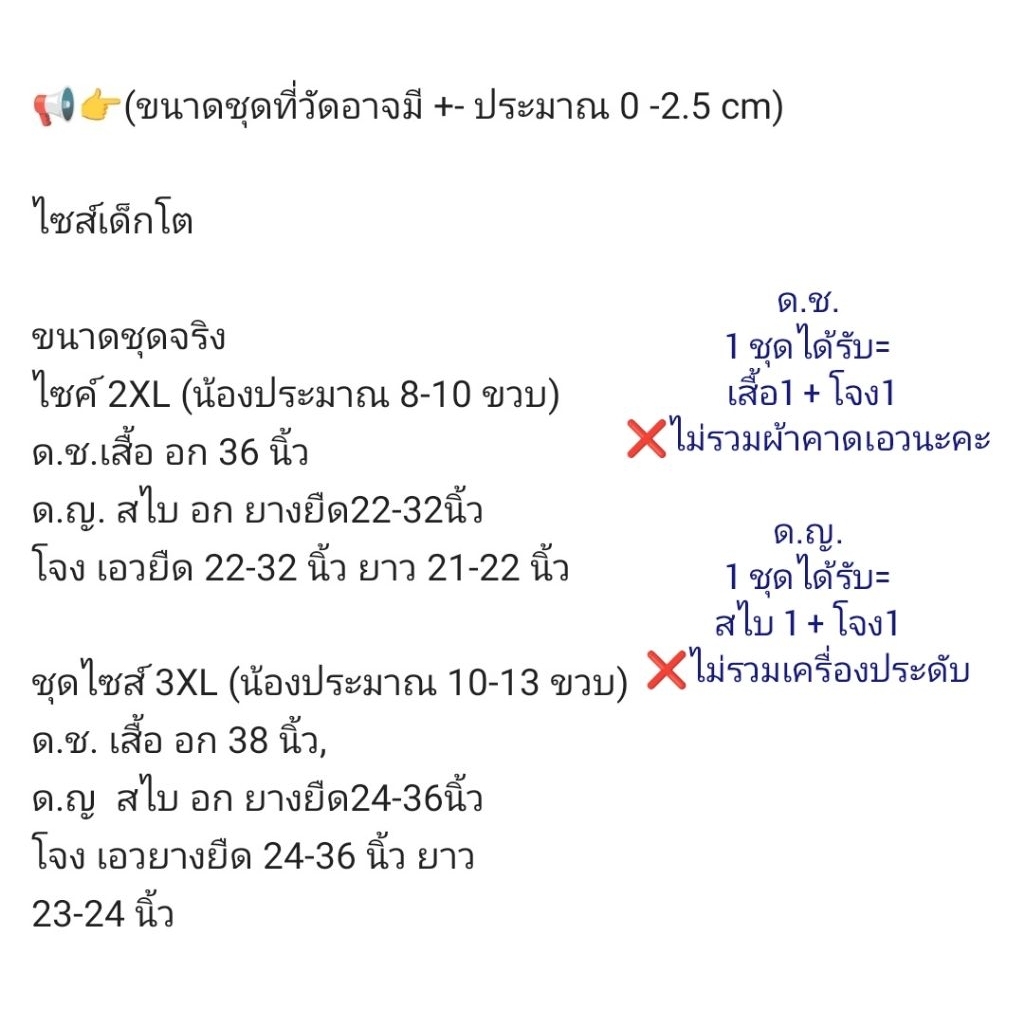 📢👉(ขนาดชุดที่วัดอาจมี +- ประมาณ 0 -2.5 cm)

ไซส์เด็กโต

ขนาดชุดจริง
ไซค์ 2XL (น้องประมาณ 8-10 ขวบ)
ด.ช.เสื้อ อก 36 นิ้ว
ด.ญ. สไบ อก ยางยืด22-32นิ้ว
โจง เอวยืด 22-32 นิ้ว ยาว 21-22 นิ้ว

ชุดไซส์ 3XL (น้องประมาณ 10-13 ขวบ)
ด.ช. เสื้อ อก 38 นิ้ว,
ด.ญ สไบ อก ยางยืด24-36นิ้ว
โจง เอวยางยืด 24-36 นิ้ว ยาว 23-24 นิ้ว

ด.ช.
1 ชุดได้รับ=
เสื้อ1 + โจง1
❌ไม่รวมผ้าคาดเอวนะคะ

ด.ญ.
1 ชุดได้รับ=
สไบ 1 + โจง1
❌ไม่รวมเครื่องประดับ